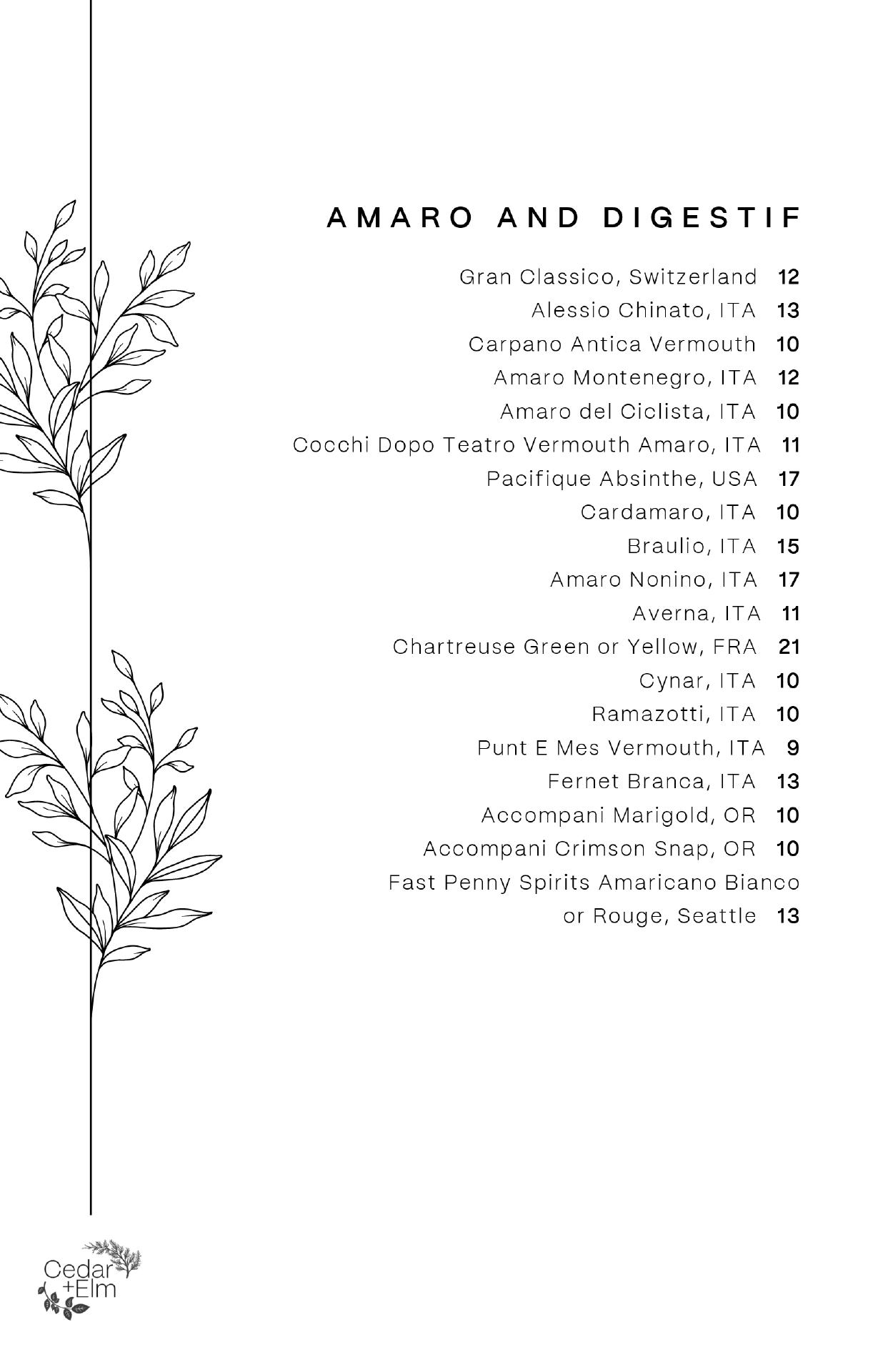 AMARO AND DIGESTIF

Gran Classico, Switzerland 12
Alessio Chinato, ITA 13
Carpano Antica Vermouth 10
Amaro Montenegro, ITA 12
Amaro del Ciclista, ITA 10
Cocchi Dopo Teatro Vermouth Amaro, ITA 11
Pacifique Absinthe, USA 17
Cardamaro, ITA 10
Braulio, ITA 15
Amaro Nonino, ITA 17
Averna, ITA 11
Chartreuse Green or Yellow, FRA 21
Cynar, ITA 10
Ramazotti, ITA 10
Punt E Mes Vermouth, ITA 9
Fernet Branca, ITA 13
Accompani Marigold, OR 10
Accompani Crimson Snap, OR 10
Fast Penny Spirits Amaricano Bianco or Rouge, Seattle 13

Cedar +Elm